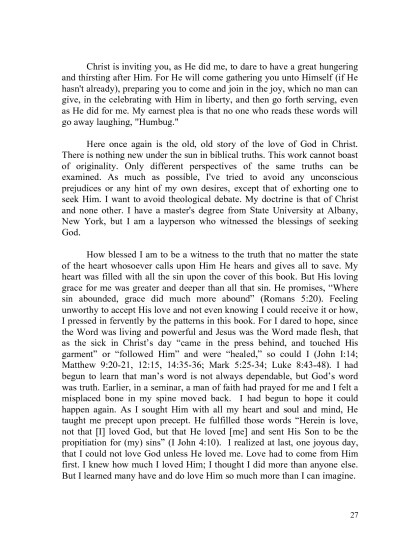 Christ is inviting you, as He did me, to dare to have a great hungering and thirsting after Him. For He will come gathering you unto Himself (if He hasn't already), preparing you to come and join in the joy, which no man can give, in the celebrating with Him in liberty, and then go forth serving, even as He did for me. My earnest plea is that no one who reads these words will go away laughing, "Humbug."

Here once again is the old, old story of the love of God in Christ. There is nothing new under the sun in biblical truths. This work cannot boast of originality. Only different perspectives of the same truths can be examined. As much as possible, I've tried to avoid any unconscious prejudices or any hint of my own desires, except that of exhorting one to seek Him. I want to avoid theological debate. My doctrine is that of Christ and none other. I have a master's degree from State University at Albany, New York, but I am a layperson who witnessed the blessings of seeking God.

How blessed I am to be a witness to the truth that no matter the state of the heart whosoever calls upon Him He hears and gives all to save. My heart was filled with all the sin upon the cover of this book. But His loving grace for me was greater and deeper than all that sin. He promises, "Where sin abounded, grace did much more abound" (Romans 5:20). Feeling unworthy to accept His love and not even knowing I could receive it or how, I pressed in fervently by the patterns in this book. For I dared to hope, since the Word was living and powerful and Jesus was the Word made flesh, that as the sick in Christ's day "came in the press behind, and touched His garment" or "followed Him" and were "healed," so could I (John 1:14; Matthew 9:20-21, 12:15, 14:35-36; Mark 5:25-34; Luke 8:43-48). I had begun to learn that man's word is not always dependable, but God's word was truth. Earlier, in a seminar, a man of faith had prayed for me and I felt a misplaced bone in my spine moved back. I had begun to hope it could happen again. As I sought Him with all my heart and soul and mind, He taught me precept upon precept. He fulfilled those words "Herein is love, not that [I] loved God, but that He loved [me] and sent His Son to be the propitiation for (my) sins" (I John 4:10). I realized at last, one joyous day, that I could not love God unless He loved me. Love had to come from Him first. I knew how much I loved Him; I thought I did more than anyone else. But I learned many have and do love Him so much more than I can imagine.

27